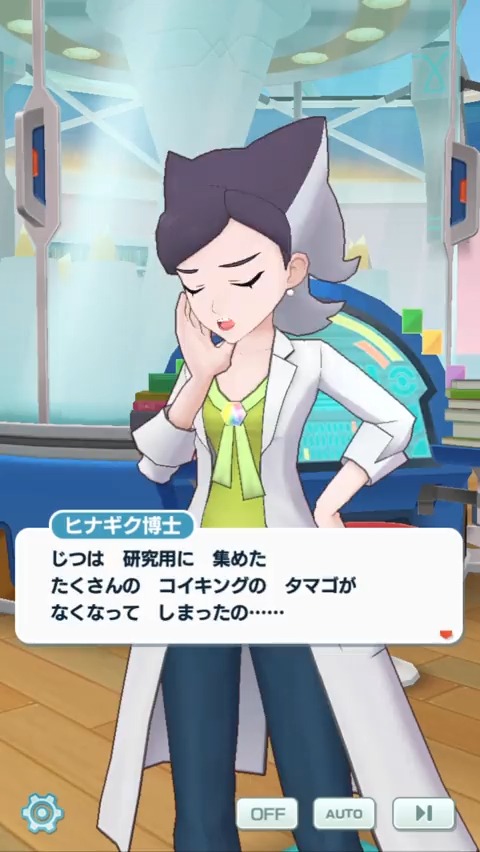 ヒナギク博士

じつは　研究用に　集めた
たくさんの　コイキングの　タマゴが
なくなって　しまったの……

OFF
AUTO